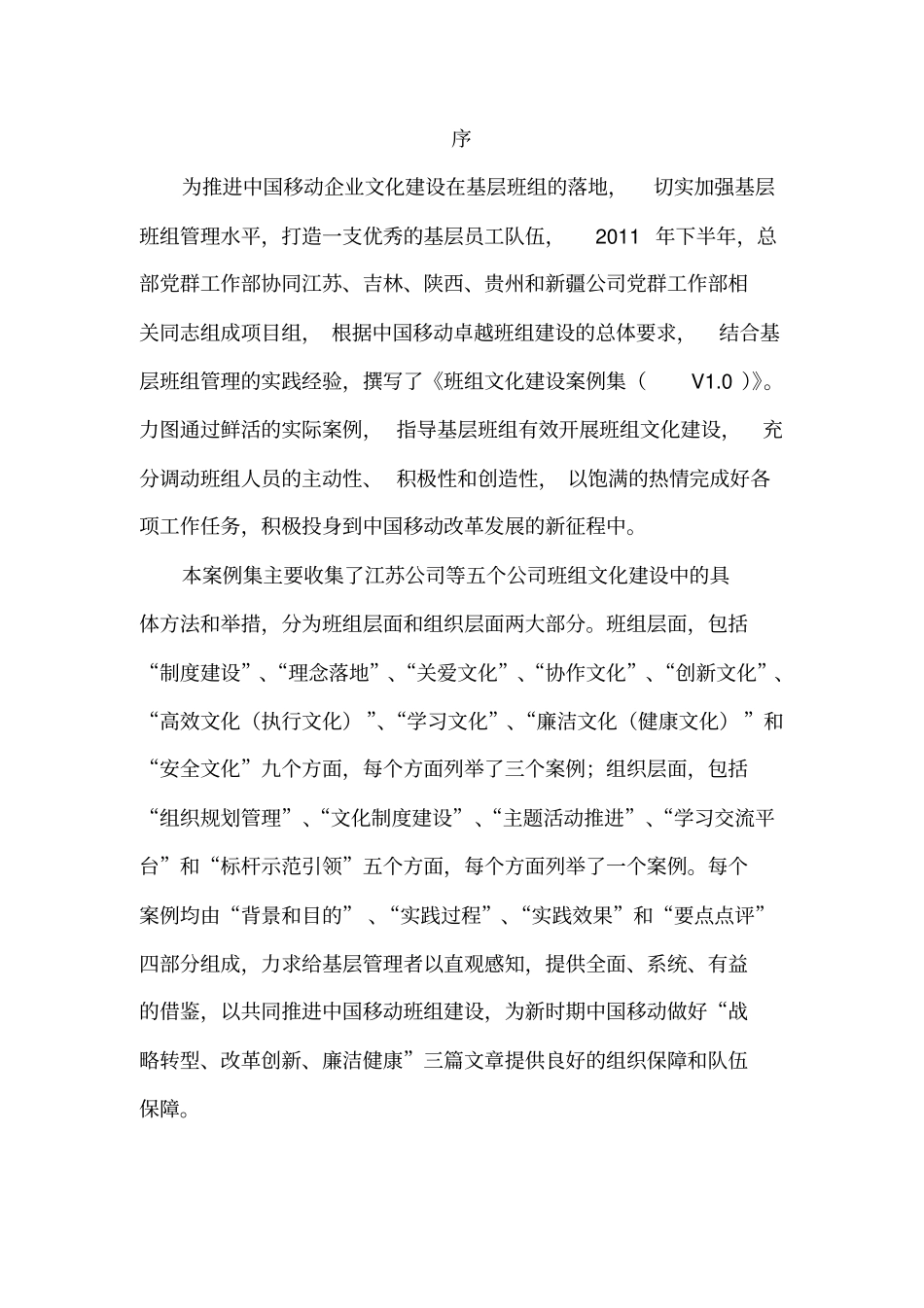 序

为推进中国移动企业文化建设在基层班组的落地，切实加强基层班组管理水平，打造一支优秀的基层员工队伍，2011 年下半年，总部党群工作部协同江苏、吉林、陕西、贵州和新疆公司党群工作部相关同志组成项目组，根据中国移动卓越班组建设的总体要求，结合基层班组管理的实践经验，撰写了《班组文化建设案例集（V1.0 )》。力图通过鲜活的实际案例，指导基层班组有效开展班组文化建设，充分调动班组人员的主动性、积极性和创造性，以饱满的热情完成好各项工作任务，积极投身到中国移动改革发展的新征程中。

本案例集主要收集了江苏公司等五个公司班组文化建设中的具体方法和举措，分为班组层面和组织层面两大部分。班组层面，包括“制度建设”、“理念落地”、“关爱文化”、“协作文化”、“创新文化”、“高效文化（执行文化）”、“学习文化”、“廉洁文化（健康文化）”和“安全文化”九个方面，每个方面列举了三个案例；组织层面，包括“组织规划管理”、“文化制度建设”、“主题活动推进”、“学习交流平台”和“标杆示范引领”五个方面，每个方面列举了一个案例。每个案例均由“背景和目的”、“实践过程”、“实践效果”和“要点点评”四部分组成，力求给基层管理者以直观感知，提供全面、系统、有益的借鉴，以共同推进中国移动班组建设，为新时期中国移动做好“战略转型、改革创新、廉洁健康”三篇文章提供良好的组织保障和队伍保障。